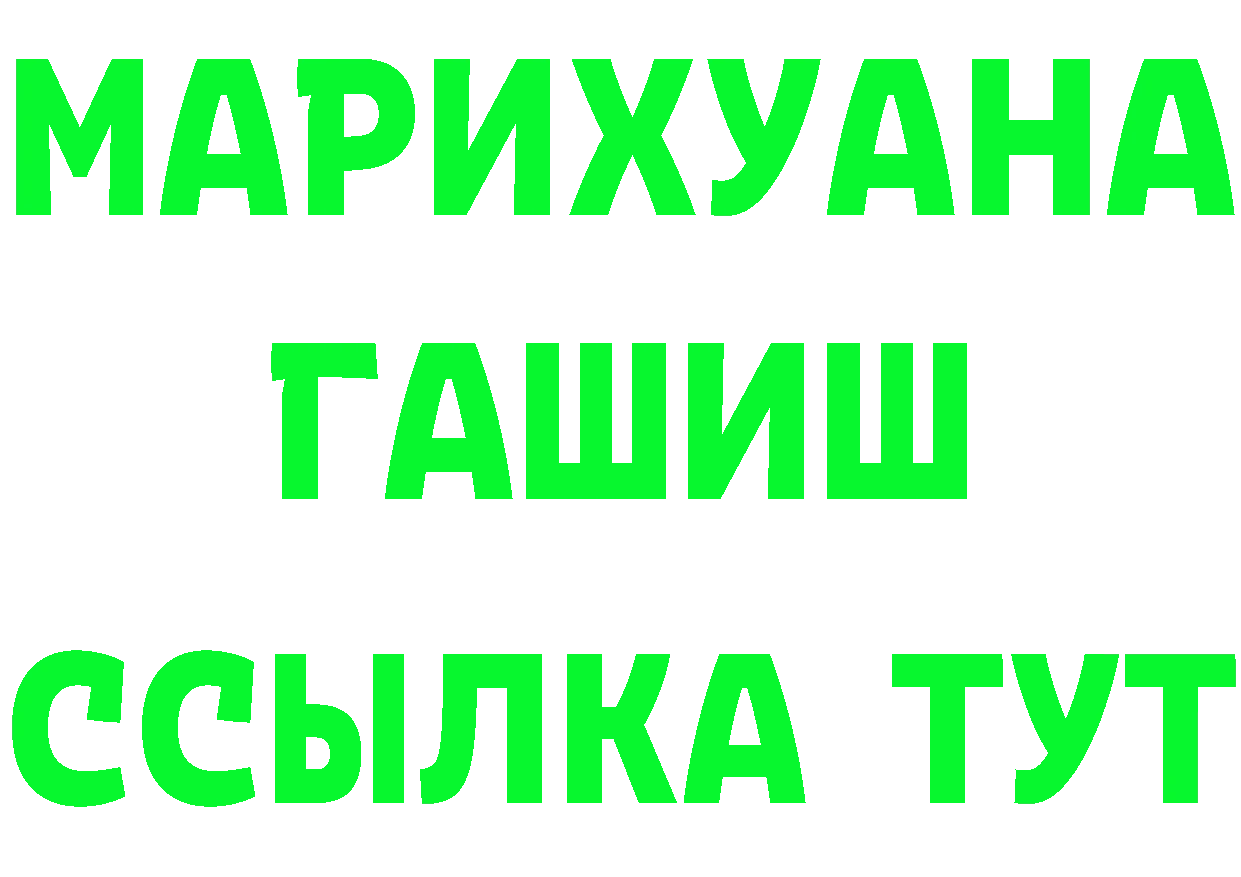 МАРИХУАНА
ГАШИШ
ССЫЛКА ТУТ